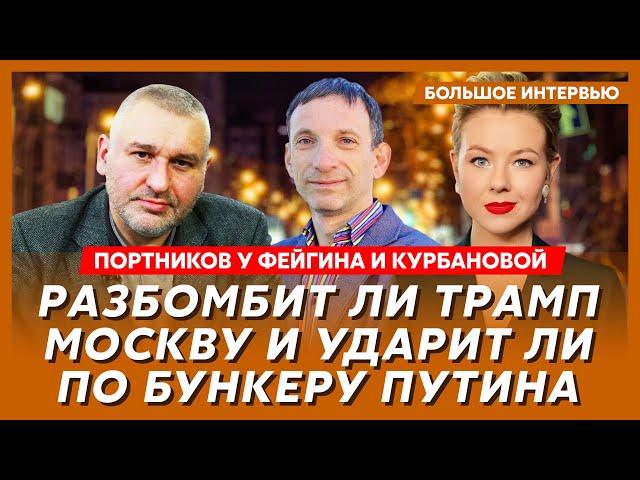 БОЛЬШОЕ ИНТЕРВЬЮ

ПОРТНИКОВ У ФЕЙГИНА И КУРБАНОВОЙ

РАЗБОМБИТ ЛИ ТРАМП МОСКВУ И УДАРИТ ЛИ ПО БУНКЕРУ ПУТИНА